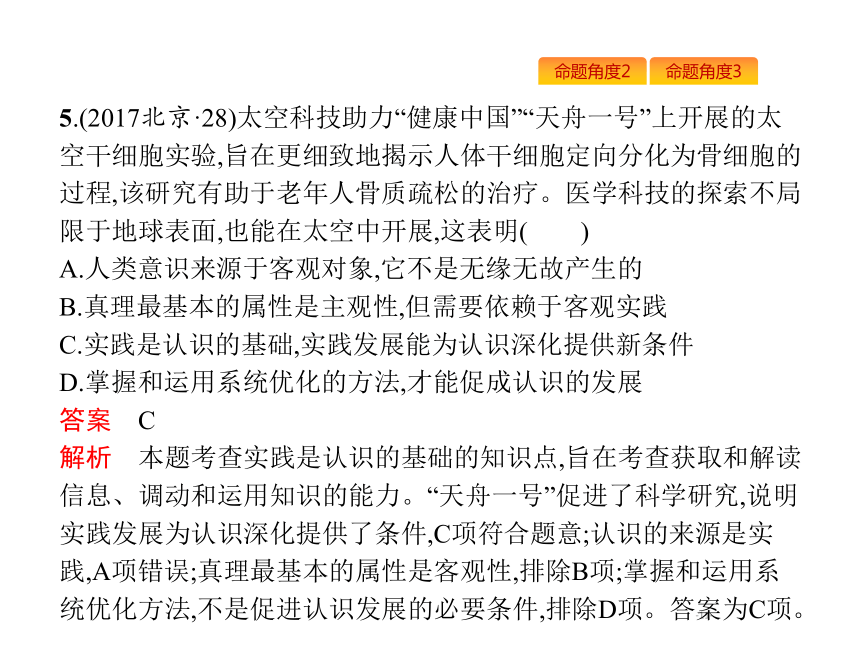 命题角度2 命题角度3

5.(2017北京·28)太空科技助力“健康中国”“天舟一号”上开展的太空干细胞实验,旨在更细致地揭示人体干细胞定向分化为骨细胞的过程,该研究有助于老年人骨质疏松的治疗。医学科技的探索不局限于地球表面,也能在太空中开展,这表明(　　)
A.人类意识来源于客观对象,它不是无缘无故产生的
B.真理最基本的属性是主观性,但需要依赖于客观实践
C.实践是认识的基础,实践发展能为认识深化提供新条件
D.掌握和运用系统优化的方法,才能促成认识的发展
答案　C
解析　本题考查实践是认识的基础的知识点,旨在考查获取和解读信息、调动和运用知识的能力。“天舟一号”促进了科学研究,说明实践发展为认识深化提供了条件,C项符合题意;认识的来源是实践,A项错误;真理最基本的属性是客观性,排除B项;掌握和运用系统优化方法,不是促进认识发展的必要条件,排除D项。答案为C项。